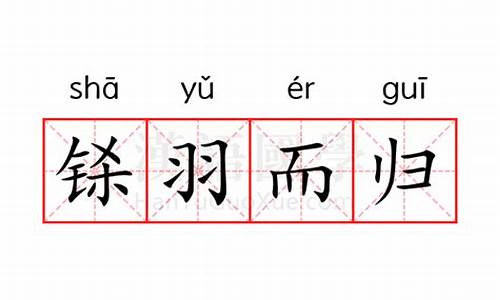 shā yǔ ér guī

铩羽而归

漢語國學
HanYuGuoXue.com